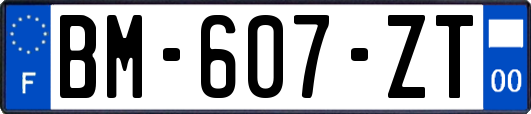 F

BM-607-ZT

00